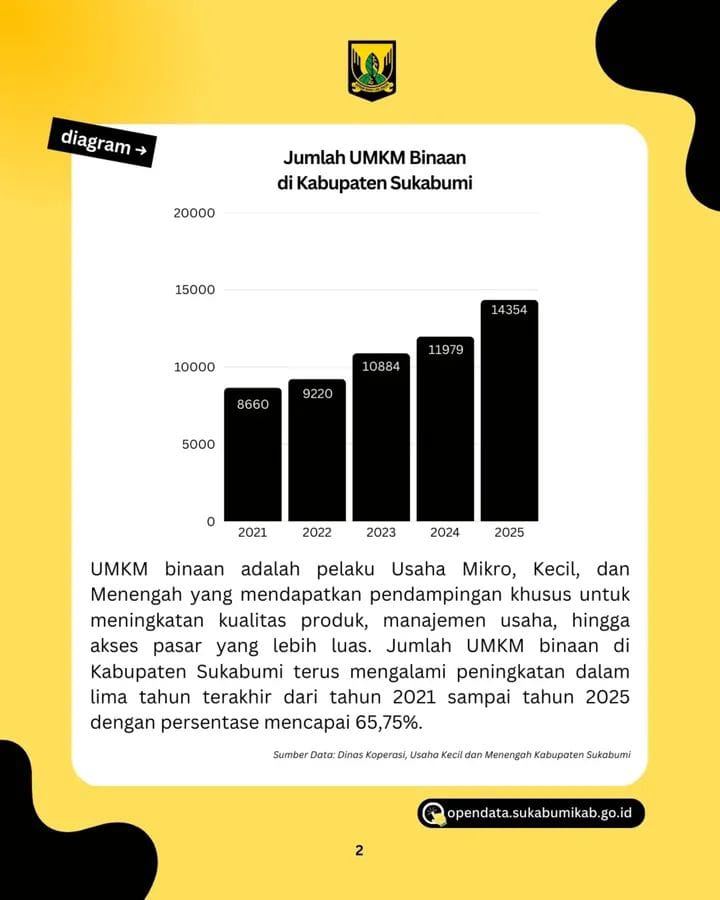 diagram →

Jumlah UMKM Binaan
di Kabupaten Sukabumi

20000
15000
10000
5000
0

8660
9220
10884
11979
14354

2021
2022
2023
2024
2025

UMKM binaan adalah pelaku Usaha Mikro, Kecil, dan Menengah yang mendapatkan pendampingan khusus untuk meningkatan kualitas produk, manajemen usaha, hingga akses pasar yang lebih luas. Jumlah UMKM binaan di Kabupaten Sukabumi terus mengalami peningkatan dalam lima tahun terakhir dari tahun 2021 sampai tahun 2025 dengan persentase mencapai 65,75%.

Sumber Data: Dinas Koperasi, Usaha Kecil dan Menengah Kabupaten Sukabumi

opendata.sukabumikab.go.id

2